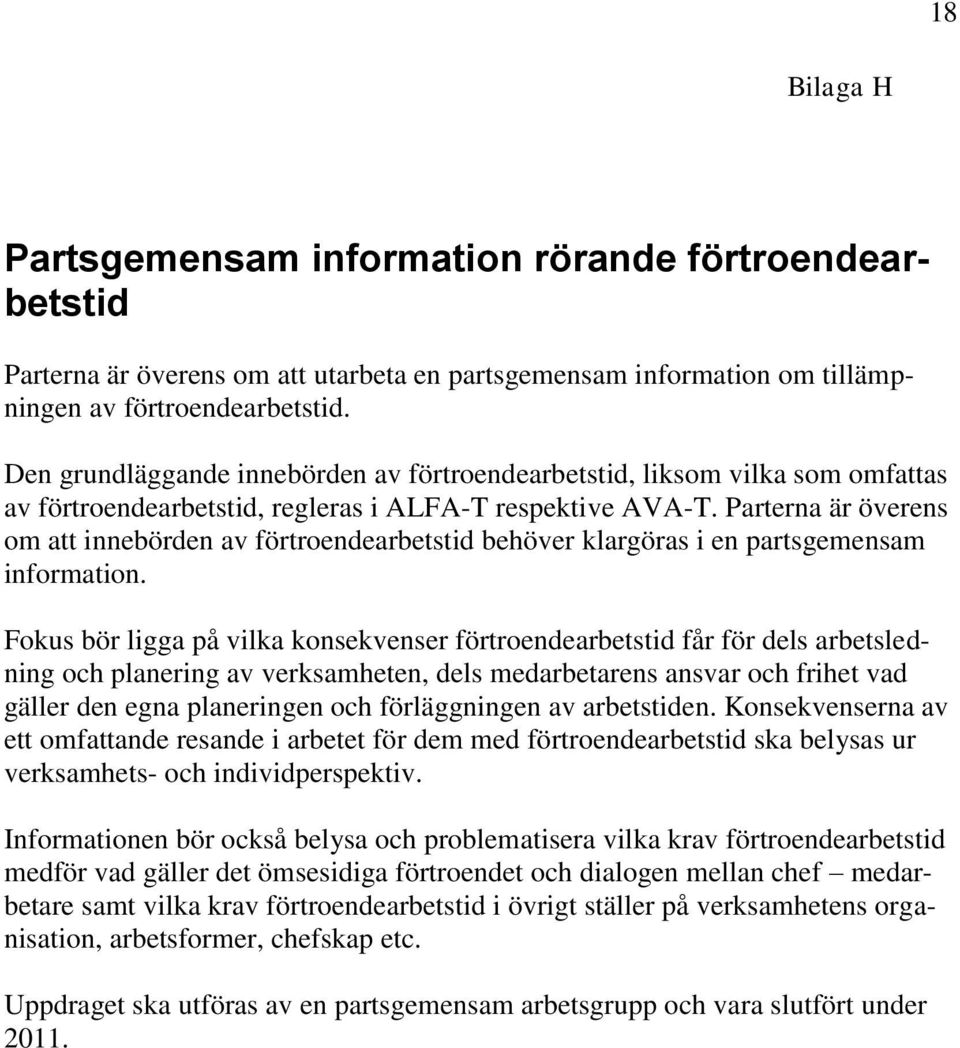 18

Bilaga H

Partsgemensam information rörande förtroendearbetstid

Parterna är överens om att utarbeta en partsgemensam information om tillämpningen av förtroendearbetstid.

Den grundläggande innebörden av förtroendearbetstid, liksom vilka som omfattas av förtroendearbetstid, regleras i ALFA-T respektive AVA-T. Parterna är överens om att innebörden av förtroendearbetstid behöver klargöras i en partsgemensam information.

Fokus bör ligga på vilka konsekvenser förtroendearbetstid får för dels arbetsledning och planering av verksamheten, dels medarbetarens ansvar och frihet vad gäller den egna planeringen och förläggningen av arbetstiden. Konsekvenserna av ett omfattande resande i arbetet för dem med förtroendearbetstid ska belysas ur verksamhets- och individperspektiv.

Informationen bör också belysa och problematisera vilka krav förtroendearbetstid medför vad gäller det ömsesidiga förtroendet och dialogen mellan chef – medarbetare samt vilka krav förtroendearbetstid i övrigt ställer på verksamhetens organisation, arbetsformer, chefskap etc.

Uppdraget ska utföras av en partsgemensam arbetsgrupp och vara slutfört under 2011.